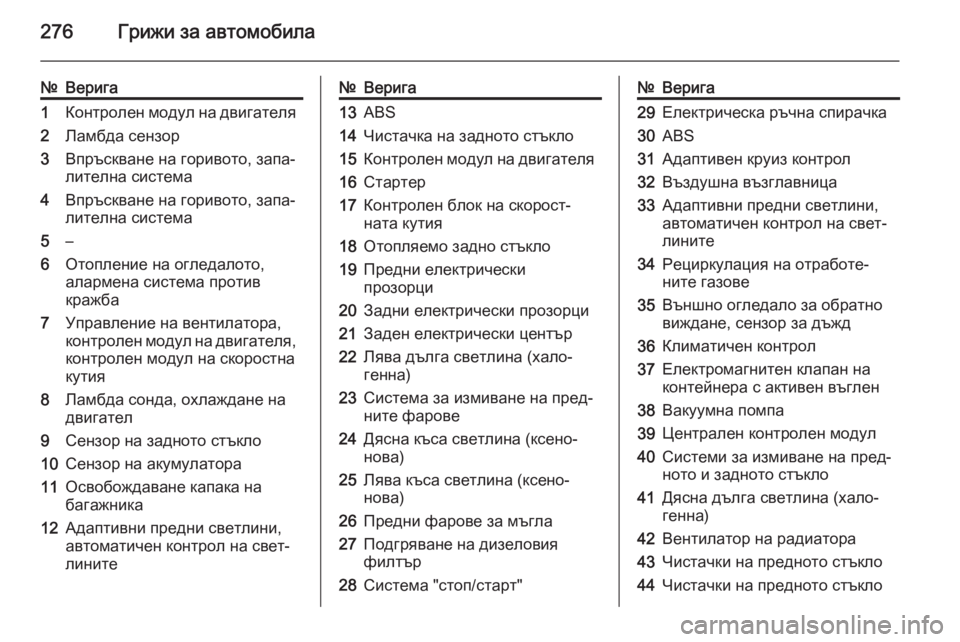 276 Грижи за автомобила

| № | Верига |
|---|---|
| 1 | Контролен модул на двигателя |
| 2 | Ламбда сензор |
| 3 | Впръскване на горивото, запалителна система |
| 4 | Впръскване на горивото, запалителна система |
| 5 | – |
| 6 | Отопление на огледалото, алармена система против кражба |
| 7 | Управление на вентилатора, контролен модул на двигателя, контролен модул на скоростна кутия |
| 8 | Ламбда сонда, охлаждане на двигател |
| 9 | Сензор на задното стъкло |
| 10 | Сензор на акумулатора |
| 11 | Освобождаване капака на багажника |
| 12 | Адаптивни предни светлини, автоматичен контрол на светлините |

| № | Верига |
|---|---|
| 13 | ABS |
| 14 | Чистачка на задното стъкло |
| 15 | Контролен модул на двигателя |
| 16 | Стартер |
| 17 | Контролен блок на скоростната кутия |
| 18 | Отопляемо задно стъкло |
| 19 | Предни електрически прозорци |
| 20 | Задни електрически прозорци |
| 21 | Заден електрически център |
| 22 | Лява дълга светлина (халогенна) |
| 23 | Система за измиване на предните фарове |
| 24 | Дясна къса светлина (ксенонова) |
| 25 | Лява къса светлина (ксенонова) |
| 26 | Предни фарове за мъгла |
| 27 | Подгряване на дизеловия филтър |
| 28 | Система "стоп/старт" |

| № | Верига |
|---|---|
| 29 | Електрическа ръчна спирачка |
| 30 | ABS |
| 31 | Адаптивен круиз контрол |
| 32 | Въздушна възглавница |
| 33 | Адаптивни предни светлини, автоматичен контрол на светлините |
| 34 | Рециркулация на отработените газове |
| 35 | Външно огледало за обратно виждане, сензор за дъжд |
| 36 | Климатичен контрол |
| 37 | Електромагнитен клапан на контейнера с активен въглен |
| 38 | Вакуумна помпа |
| 39 | Централен контролен модул |
| 40 | Системи за измиване на предното и задното стъкло |
| 41 | Дясна дълга светлина (халогенна) |
| 42 | Вентилатор на радиатора |
| 43 | Чистачки на предното стъкло |
| 44 | Чистачки на предното стъкло |

carmanualsonline.info